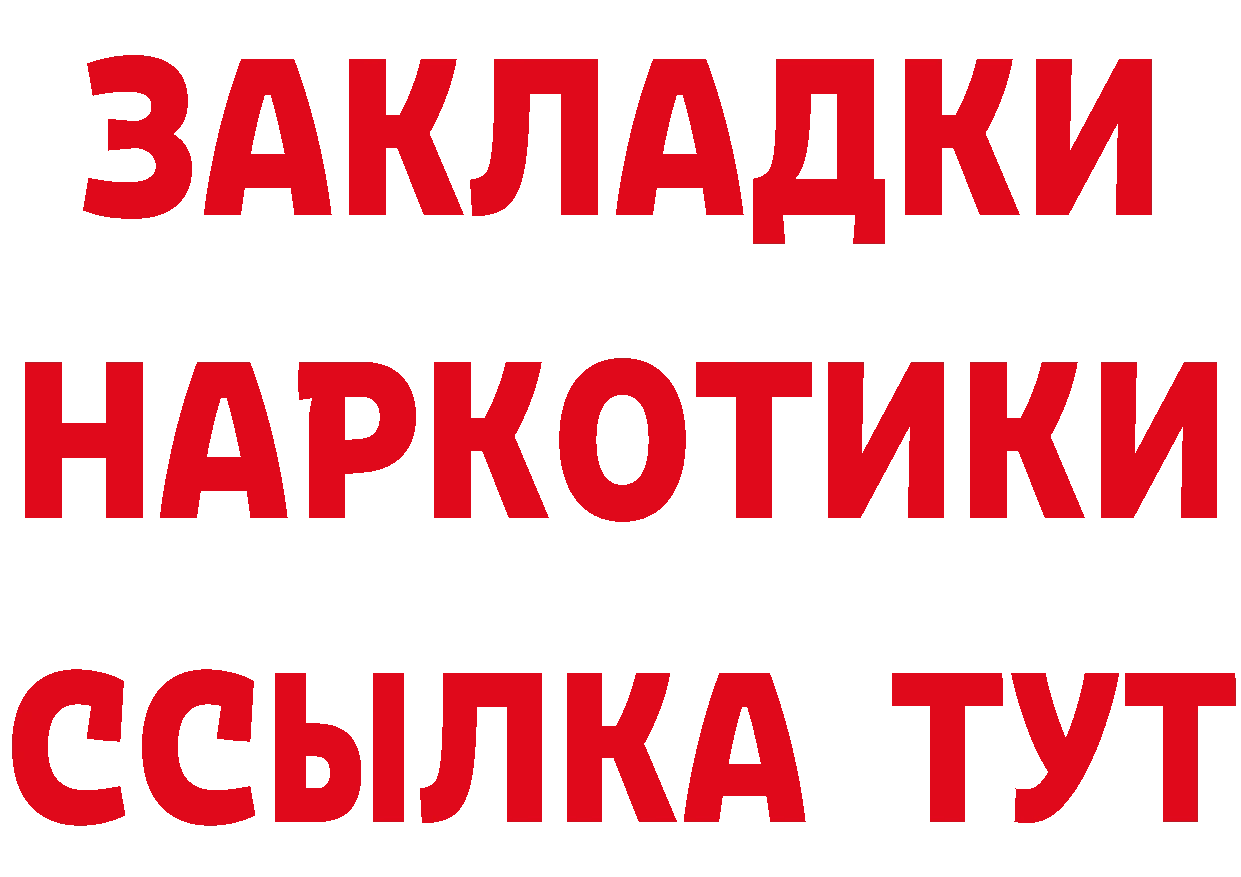 ЗАКЛАДКИ НАРКОТИКИ ССЫЛКА ТУТ